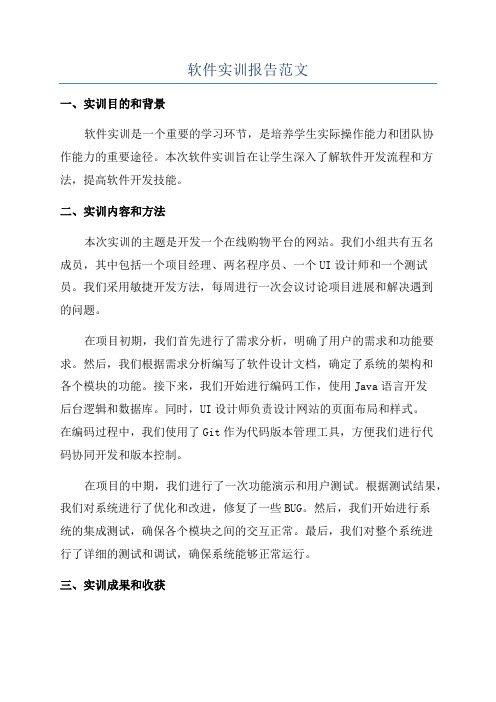 软件实训报告范文

一、实训目的和背景

软件实训是一个重要的学习环节，是培养学生实际操作能力和团队协作能力的重要途径。本次软件实训旨在让学生深入了解软件开发流程和方法，提高软件开发技能。

二、实训内容和方法

本次实训的主题是开发一个在线购物平台的网站。我们小组共有五名成员，其中包括一个项目经理、两名程序员、一个UI设计师和一个测试员。我们采用敏捷开发方法，每周进行一次会议讨论项目进展和解决遇到的问题。

在项目初期，我们首先进行了需求分析，明确了用户的需求和功能要求。然后，我们根据需求分析编写了软件设计文档，确定了系统的架构和各个模块的功能。接下来，我们开始进行编码工作，使用Java语言开发后台逻辑和数据库。同时，UI设计师负责设计网站的页面布局和样式。在编码过程中，我们使用了Git作为代码版本管理工具，方便我们进行代码协同开发和版本控制。

在项目的中期，我们进行了一次功能演示和用户测试。根据测试结果，我们对系统进行了优化和改进，修复了一些BUG。然后，我们开始进行系统的集成测试，确保各个模块之间的交互正常。最后，我们对整个系统进行了详细的测试和调试，确保系统能够正常运行。

三、实训成果和收获